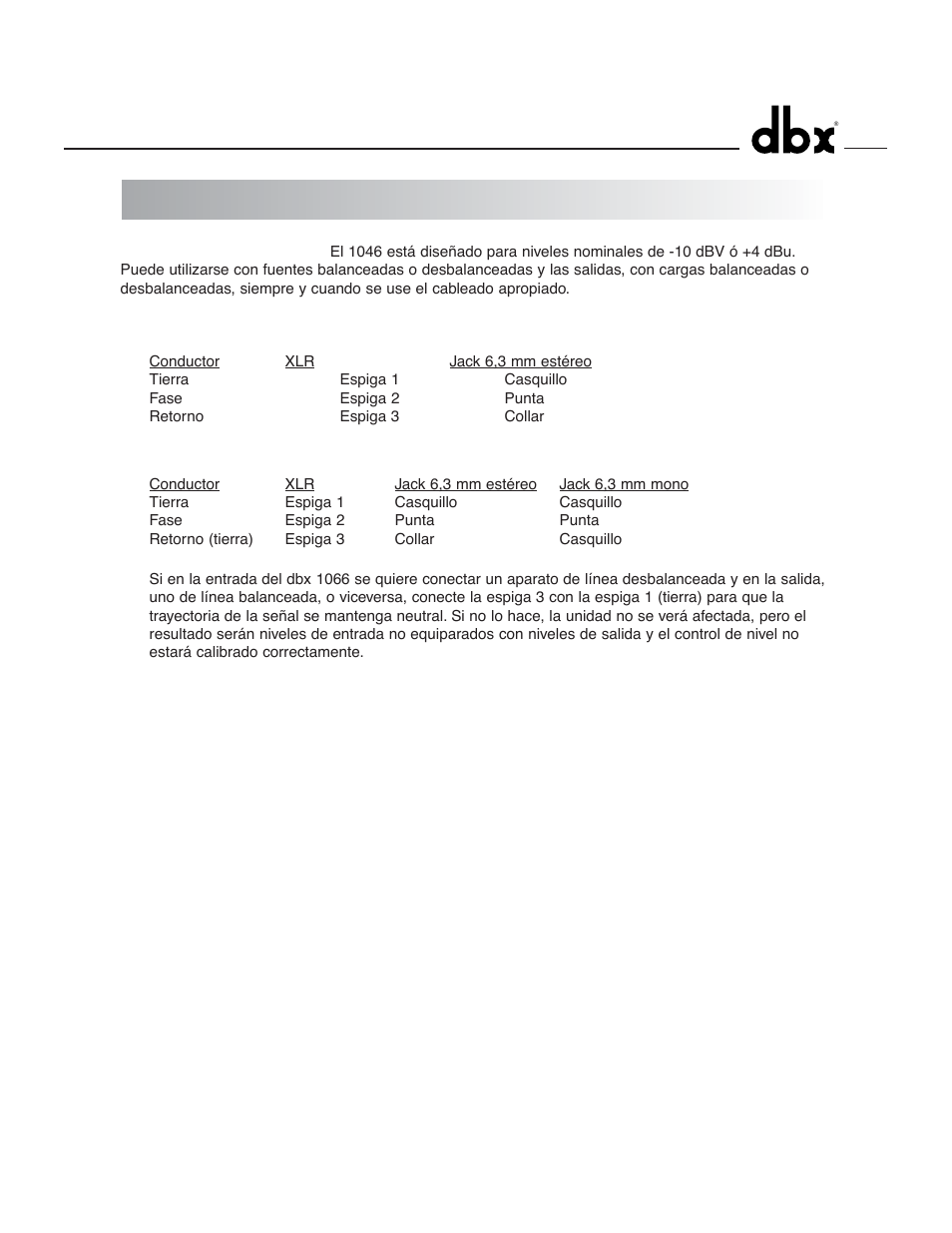 dbx®

El 1046 está diseñado para niveles nominales de -10 dBV ó +4 dBu. Puede utilizarse con fuentes balanceadas o desbalanceadas y las salidas, con cargas balanceadas o desbalanceadas, siempre y cuando se use el cableado apropiado.

| Conductor | XLR | Jack 6,3 mm estéreo |
|---|---|---|
| Tierra | Espiga 1 | Casquillo |
| Fase | Espiga 2 | Punta |
| Retorno | Espiga 3 | Collar |

| Conductor | XLR | Jack 6,3 mm estéreo | Jack 6,3 mm mono |
|---|---|---|---|
| Tierra | Espiga 1 | Casquillo | Casquillo |
| Fase | Espiga 2 | Punta | Punta |
| Retorno (tierra) | Espiga 3 | Collar | Casquillo |

Si en la entrada del dbx 1066 se quiere conectar un aparato de línea desbalanceada y en la salida, uno de línea balanceada, o viceversa, conecte la espiga 3 con la espiga 1 (tierra) para que la trayectoria de la señal se mantenga neutral. Si no lo hace, la unidad no se verá afectada, pero el resultado serán niveles de entrada no equiparados con niveles de salida y el control de nivel no estará calibrado correctamente.